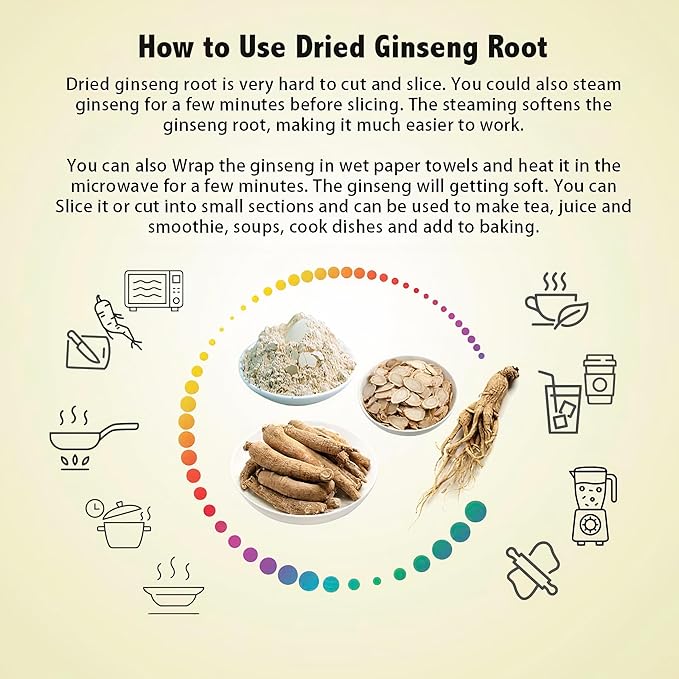 How to Use Dried Ginseng Root

Dried ginseng root is very hard to cut and slice. You could also steam ginseng for a few minutes before slicing. The steaming softens the ginseng root, making it much easier to work.

You can also Wrap the ginseng in wet paper towels and heat it in the microwave for a few minutes. The ginseng will getting soft. You can Slice it or cut into small sections and can be used to make tea, juice and smoothie, soups, cook dishes and add to baking.